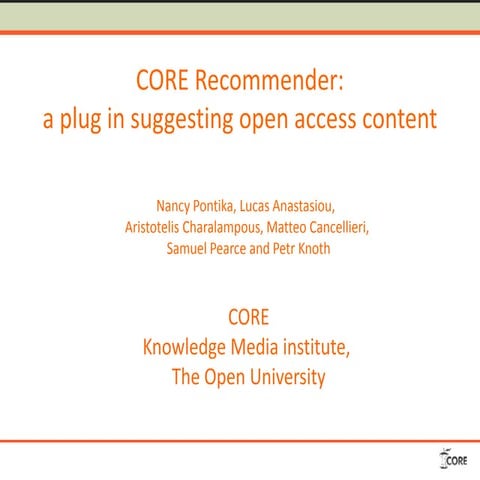 CORE Recommender:
a plug in suggesting open access content

Nancy Pontika, Lucas Anastasiou, Aristotelis Charalampous, Matteo Cancellieri, Samuel Pearce and Petr Knoth

CORE
Knowledge Media institute,
The Open University

CORE